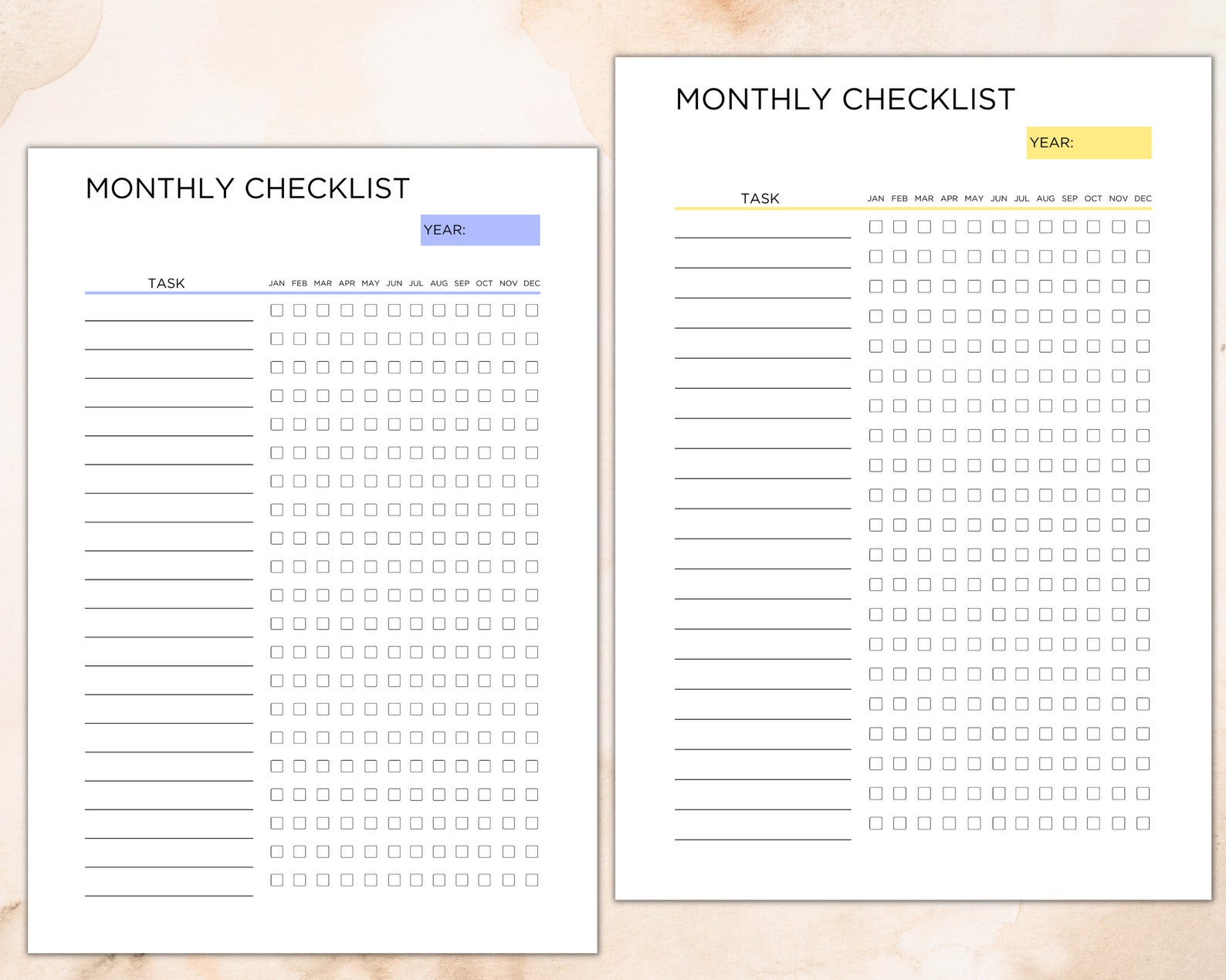 MONTHLY CHECKLIST

YEAR:

TASK JAN FEB MAR APR MAY JUN JUL AUG SEP OCT NOV DEC

MONTHLY CHECKLIST

YEAR:

TASK JAN FEB MAR APR MAY JUN JUL AUG SEP OCT NOV DEC